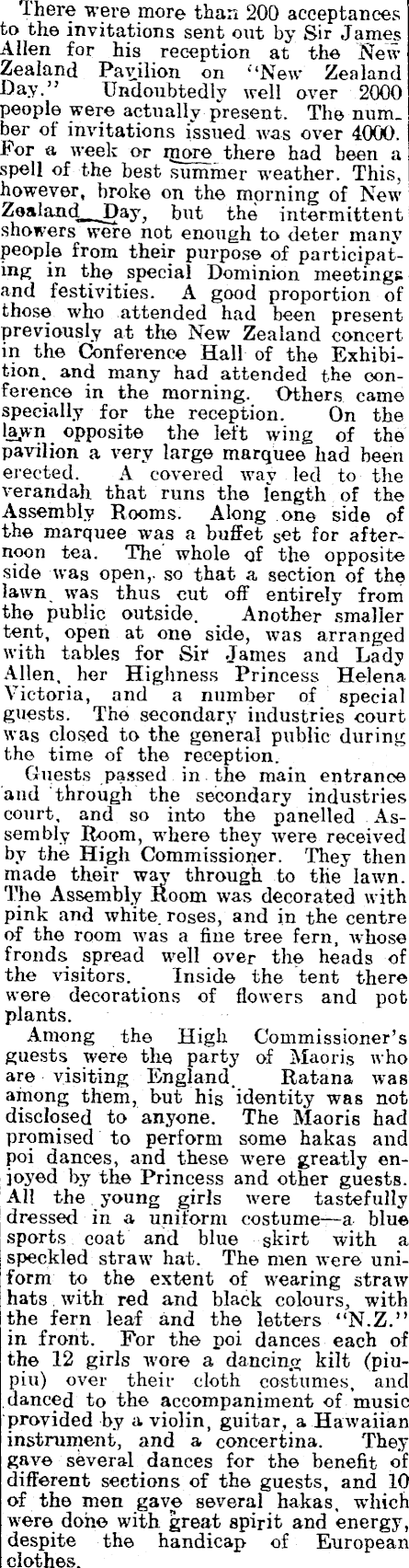 There were more than 200 acceptances to the invitations sent out by Sir James Allen for his reception at the New Zealand Pavilion on "New Zealand Day." Undoubtedly well over 2000 people were actually present. The number of invitations issued was over 4000. For a week or more there had been a spell of the best summer weather. This, however, broke on the morning of New Zealand Day, but the intermittent showers were not enough to deter many people from their purpose of participating in the special Dominion meetings and festivities. A good proportion of those who attended had been present previously at the New Zealand concert in the Conference Hall of the Exhibition, and many had attended the conference in the morning. Others came specially for the reception. On the lawn opposite the left wing of the pavilion a very large marquee had been erected. A covered way led to the verandah that runs the length of the Assembly Rooms. Along one side of the marquee was a buffet set for afternoon tea. The whole of the opposite side was open, so that a section of the lawn was thus cut off entirely from the public outside. Another smaller tent, open at one side, was arranged with tables for Sir James and Lady Allen, her Highness Princess Helena Victoria, and a number of special guests. The secondary industries court was closed to the general public during the time of the reception.

Guests passed in the main entrance and through the secondary industries court, and so into the panelled Assembly Room, where they were received by the High Commissioner. They then made their way through to the lawn. The Assembly Room was decorated with pink and white roses, and in the centre of the room was a fine tree fern, whose fronds spread well over the heads of the visitors. Inside the tent there were decorations of flowers and pot plants.

Among the High Commissioner's guests were the party of Maoris who are visiting England. Ratana was among them, but his identity was not disclosed to anyone. The Maoris had promised to perform some hakas and poi dances, and these were greatly enjoyed by the Princess and other guests. All the young girls were tastefully dressed in a uniform costume—a blue sports coat and blue skirt with a speckled straw hat. The men were uniform to the extent of wearing straw hats with red and black colours, with the fern leaf and the letters "N.Z." in front. For the poi dances each of the 12 girls wore a dancing kilt (piupiu) over their cloth costumes, and danced to the accompaniment of music provided by a violin, guitar, a Hawaiian instrument, and a concertina. They gave several dances for the benefit of different sections of the guests, and 10 of the men gave several hakas, which were done with great spirit and energy, despite the handicap of European clothes.